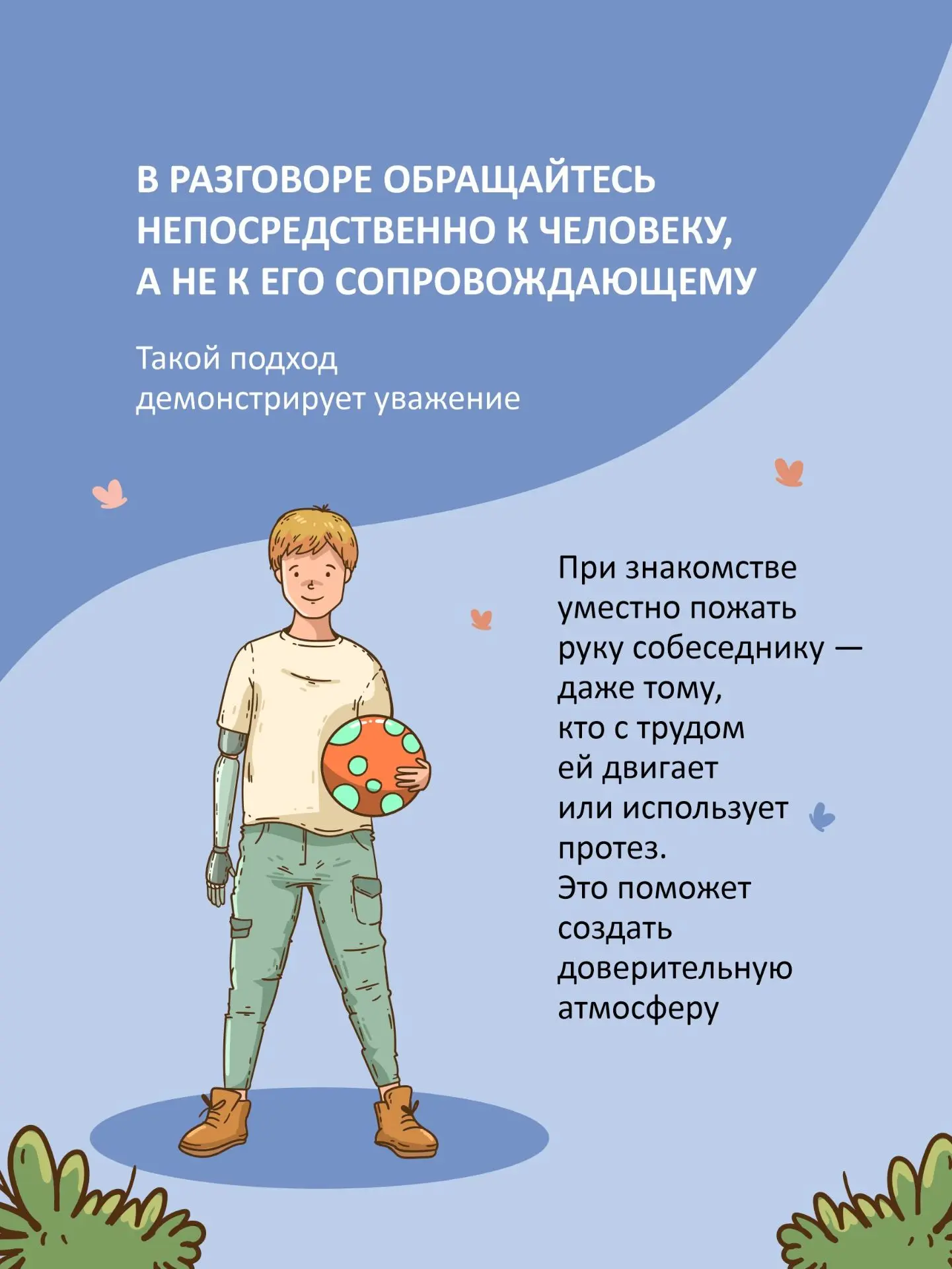 В РАЗГОВОРЕ ОБРАЩАЙТЕСЬ НЕПОСРЕДСТВЕННО К ЧЕЛОВЕКУ, А НЕ К ЕГО СОПРОВОЖДАЮЩЕМУ

Такой подход демонстрирует уважение

При знакомстве уместно пожать руку собеседнику — даже тому, кто с трудом ей двигает или использует протез. Это поможет создать доверительную атмосферу